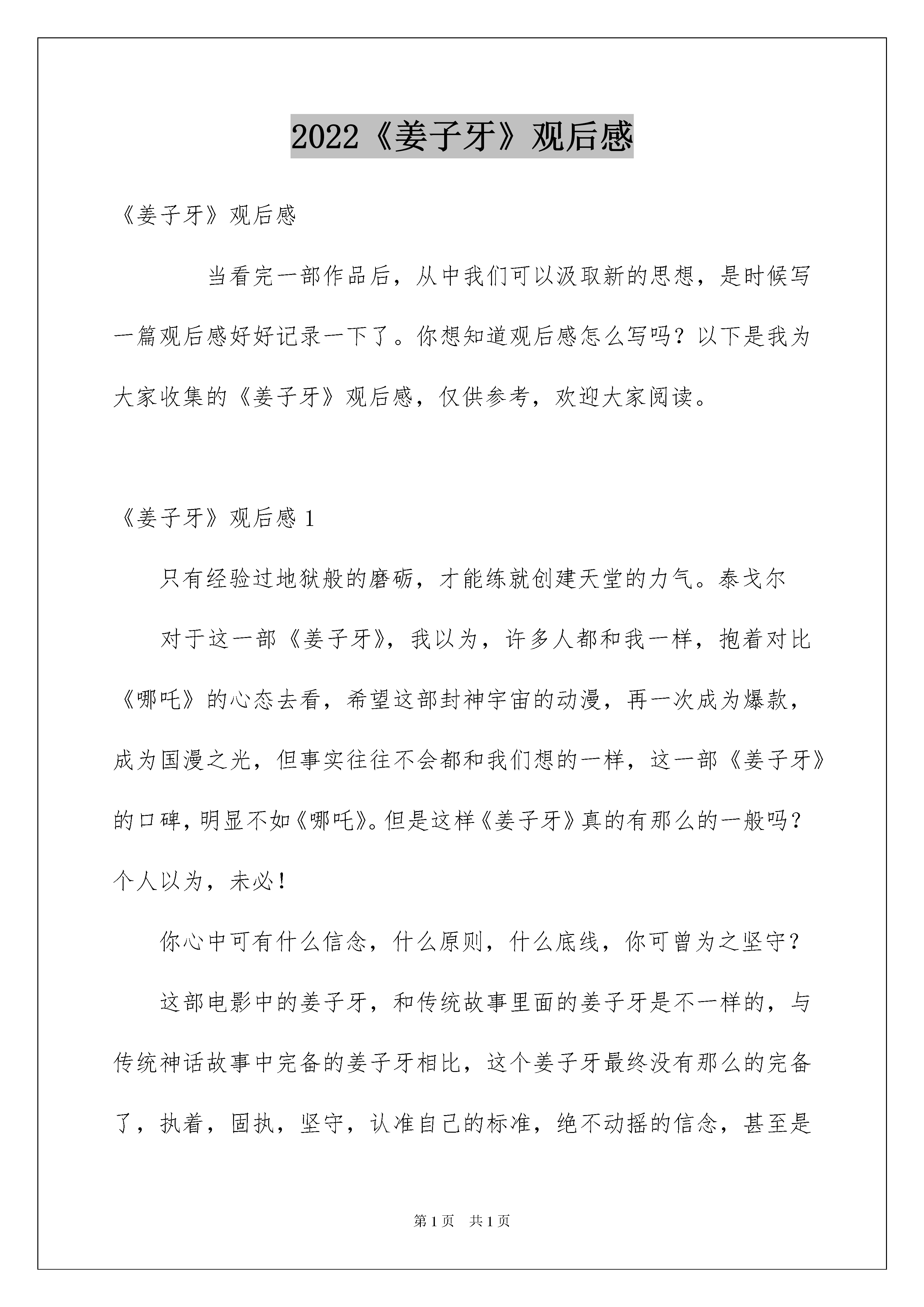 2022《姜子牙》观后感

《姜子牙》观后感

当看完一部作品后，从中我们可以汲取新的思想，是时候写一篇观后感好好记录一下了。你想知道观后感怎么写吗？以下是我为大家收集的《姜子牙》观后感，仅供参考，欢迎大家阅读。

《姜子牙》观后感 1

只有经验过地狱般的磨砺，才能练就创建天堂的力气。泰戈尔

对于这一部《姜子牙》，我以为，许多人都和我一样，抱着对比《哪吒》的心态去看，希望这部封神宇宙的动漫，再一次成为爆款，成为国漫之光，但事实往往不会都和我们想的一样，这一部《姜子牙》的口碑，明显不如《哪吒》。但是这样《姜子牙》真的有那么的一般吗？个人以为，未必！

你心中可有什么信念，什么原则，什么底线，你可曾为之坚守？

这部电影中的姜子牙，和传统故事里面的姜子牙是不一样的，与传统神话故事中完备的姜子牙相比，这个姜子牙最终没有那么的完备了，执着，固执，坚守，认准自己的标准，绝不动摇的信念，甚至是

第 1 页　共 1 页